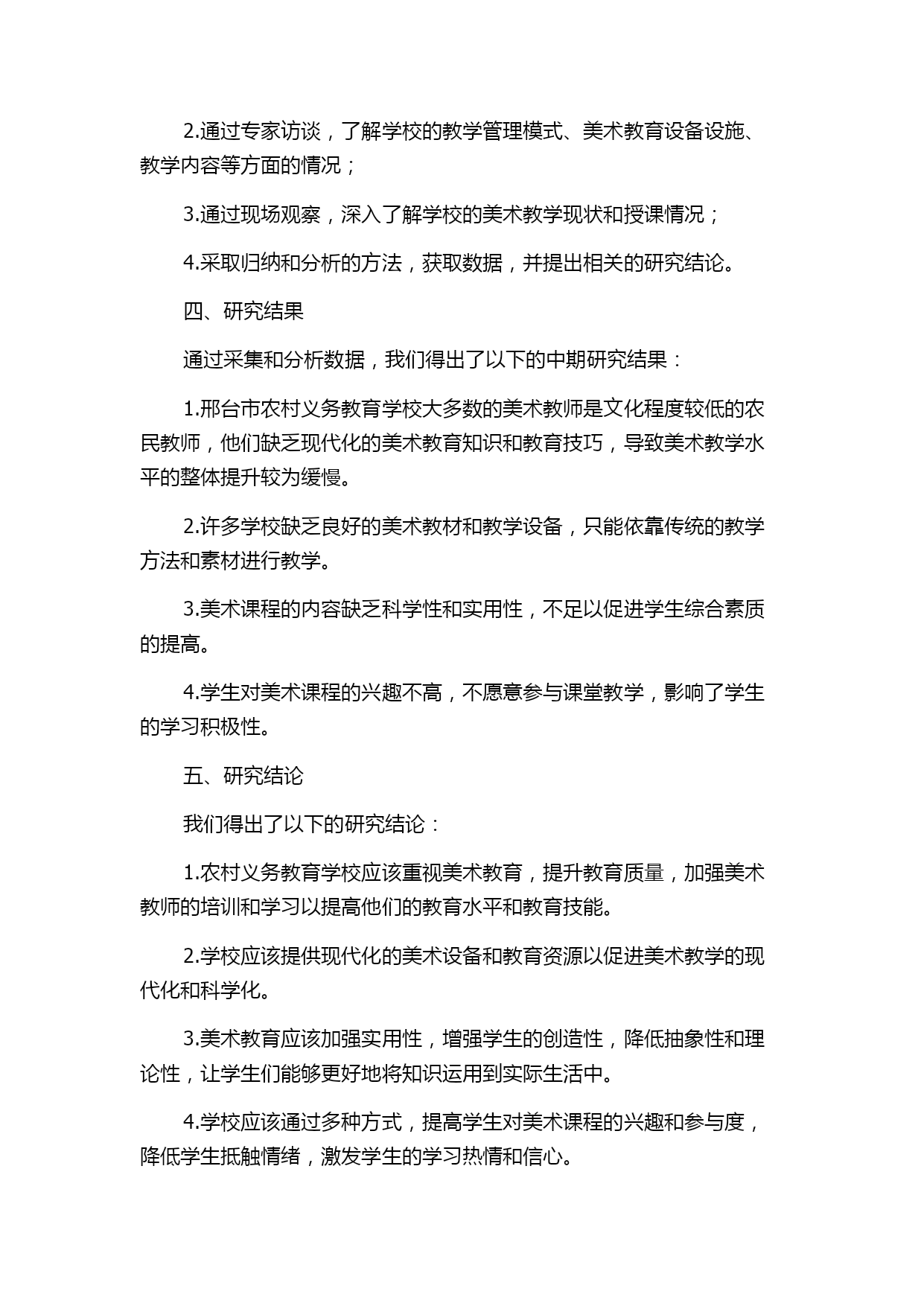 2.通过专家访谈，了解学校的教学管理模式、美术教育设备设施、教学内容等方面的情况；

3.通过现场观察，深入了解学校的美术教学现状和授课情况；

4.采取归纳和分析的方法，获取数据，并提出相关的研究结论。

四、研究结果

通过采集和分析数据，我们得出了以下的中期研究结果：

1.邢台市农村义务教育学校大多数的美术教师是文化程度较低的农民教师，他们缺乏现代化的美术教育知识和教育技巧，导致美术教学水平的整体提升较为缓慢。

2.许多学校缺乏良好的美术教材和教学设备，只能依靠传统的教学方法和素材进行教学。

3.美术课程的内容缺乏科学性和实用性，不足以促进学生综合素质的提高。

4.学生对美术课程的兴趣不高，不愿意参与课堂教学，影响了学生的学习积极性。

五、研究结论

我们得出了以下的研究结论：

1.农村义务教育学校应该重视美术教育，提升教育质量，加强美术教师的培训和学习以提高他们的教育水平和教育技能。

2.学校应该提供现代化的美术设备和教育资源以促进美术教学的现代化和科学化。

3.美术教育应该加强实用性，增强学生的创造性，降低抽象性和理论性，让学生们能够更好地将知识运用到实际生活中。

4.学校应该通过多种方式，提高学生对美术课程的兴趣和参与度，降低学生抵触情绪，激发学生的学习热情和信心。